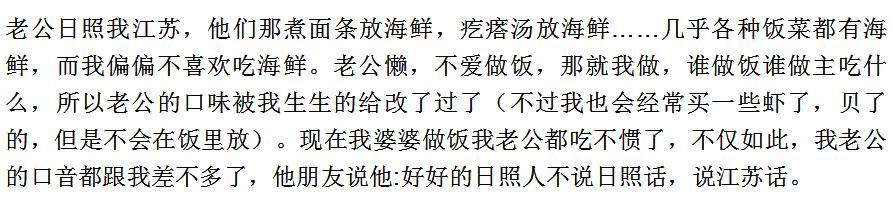 老公日照我江苏，他们那煮面条放海鲜，疙瘩汤放海鲜……几乎各种饭菜都有海鲜，而我偏偏不喜欢吃海鲜。老公懒，不爱做饭，那就我做，谁做饭谁做主吃什么，所以老公的口味被我生生的给改了过了（不过我也会经常买一些虾了，贝了的，但是不会在饭里放）。现在我婆婆做饭我老公都吃不惯了，不仅如此，我老公的口音都跟我差不多了，他朋友说他:好好的日照人不说日照话，说江苏话。